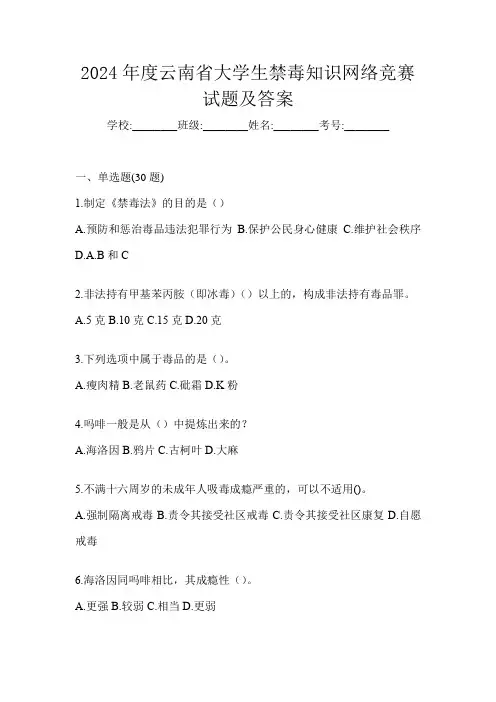 2024 年度云南省大学生禁毒知识网络竞赛试题及答案

学校:________班级:________姓名:________考号:________

一、单选题(30 题)

1.制定《禁毒法》的目的是（）

A.预防和惩治毒品违法犯罪行为 B.保护公民身心健康 C.维护社会秩序 D.A.B 和 C

2.非法持有甲基苯丙胺（即冰毒）（）以上的，构成非法持有毒品罪。

A.5 克 B.10 克 C.15 克 D.20 克

3.下列选项中属于毒品的是（）。

A.瘦肉精 B.老鼠药 C.砒霜 D.K 粉

4.吗啡一般是从（）中提炼出来的？

A.海洛因 B.鸦片 C.古柯叶 D.大麻

5.不满十六周岁的未成年人吸毒成瘾严重的，可以不适用()。

A.强制隔离戒毒 B.责令其接受社区戒毒 C.责令其接受社区康复 D.自愿戒毒

6.海洛因同吗啡相比，其成瘾性（）。

A.更强 B.较弱 C.相当 D.更弱